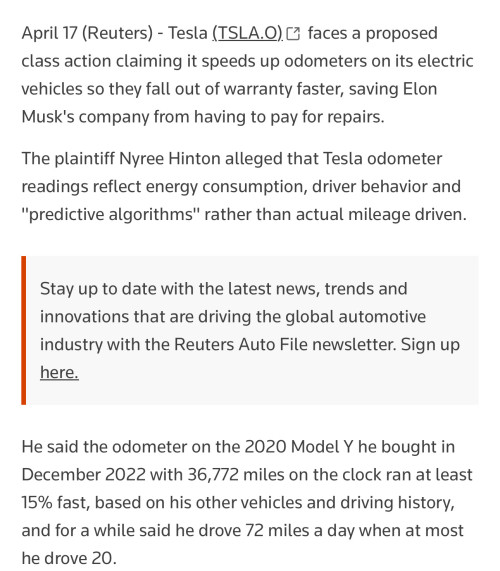 April 17 (Reuters) - Tesla (TSLA.O) faces a proposed class action claiming it speeds up odometers on its electric vehicles so they fall out of warranty faster, saving Elon Musk's company from having to pay for repairs.

The plaintiff Nyree Hinton alleged that Tesla odometer readings reflect energy consumption, driver behavior and "predictive algorithms" rather than actual mileage driven.

Stay up to date with the latest news, trends and innovations that are driving the global automotive industry with the Reuters Auto File newsletter. Sign up here.

He said the odometer on the 2020 Model Y he bought in December 2022 with 36,772 miles on the clock ran at least 15% fast, based on his other vehicles and driving history, and for a while said he drove 72 miles a day when at most he drove 20.